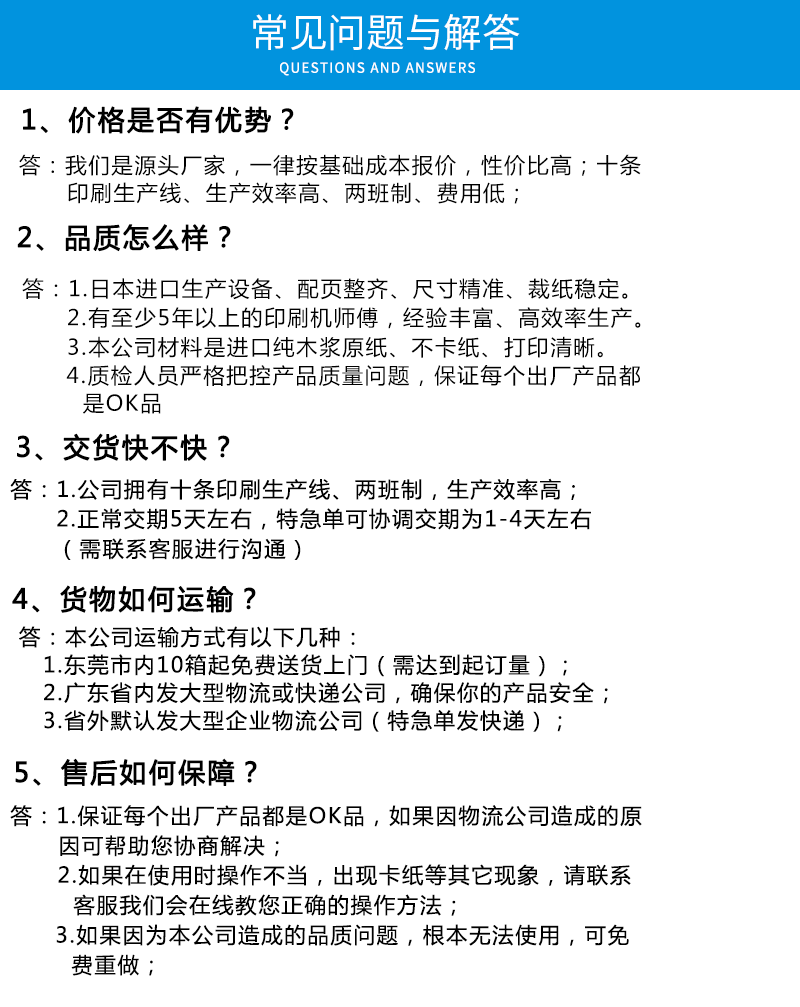 常见问题与解答
QUESTIONS AND ANSWERS

1、价格是否有优势？

答：我们是源头厂家，一律按基础成本报价，性价比高；十条印刷生产线、生产效率高、两班制、费用低；

2、品质怎么样？

答：1.日本进口生产设备、配页整齐、尺寸精准、裁纸稳定。
2.有至少5年以上的印刷机师傅，经验丰富、高效率生产。
3.本公司材料是进口纯木浆原纸、不卡纸、打印清晰。
4.质检人员严格把控产品质量问题，保证每个出厂产品都是OK品

3、交货快不快？

答：1.公司拥有十条印刷生产线、两班制，生产效率高；
2.正常交期5天左右，特急单可协调交期为1-4天左右（需联系客服进行沟通）

4、货物如何运输？

答：本公司运输方式有以下几种：
1.东莞市内10箱起免费送货上门（需达到起订量）；
2.广东省内发大型物流或快递公司，确保你的产品安全；
3.省外默认发大型企业物流公司（特急单发快递）；

5、售后如何保障？

答：1.保证每个出厂产品都是OK品，如果因物流公司造成的原因可帮助您协商解决；
2.如果在使用时操作不当，出现卡纸等其它现象，请联系客服我们会在线教您正确的操作方法；
3.如果因为本公司造成的品质问题，根本无法使用，可免费重做；